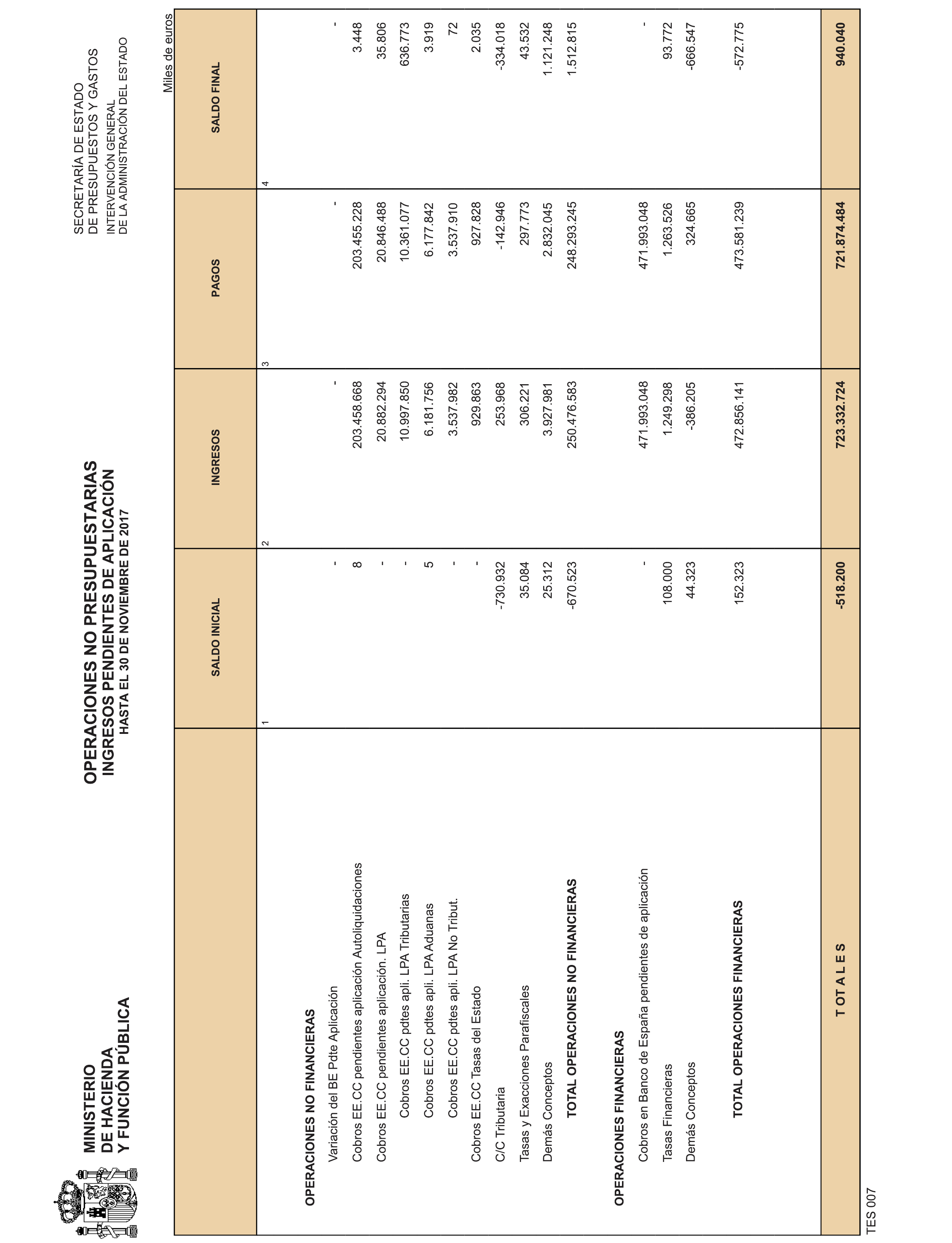 MINISTERIO
DE HACIENDA
Y FUNCIÓN PÚBLICA

OPERACIONES NO PRESUPUESTARIAS
INGRESOS PENDIENTES DE APLICACIÓN
HASTA EL 30 DE NOVIEMBRE DE 2017

SECRETARÍA DE ESTADO
DE PRESUPUESTOS Y GASTOS
INTERVENCIÓN GENERAL
DE LA ADMINISTRACIÓN DEL ESTADO

Miles de euros

| | SALDO INICIAL | INGRESOS | PAGOS | SALDO FINAL |
|---|---|---|---|---|
| | 1 | 2 | 3 | 4 |
| OPERACIONES NO FINANCIERAS | | | | |
| Variación del BE Pdte Aplicación | - | - | - | - |
| Cobros EE.CC pendientes aplicación Autoliquidaciones | 8 | 203.458.668 | 203.455.228 | 3.448 |
| Cobros EE.CC pendientes aplicación. LPA | - | 20.882.294 | 20.846.488 | 35.806 |
| Cobros EE.CC pdtes apli. LPA Tributarias | - | 10.997.850 | 10.361.077 | 636.773 |
| Cobros EE.CC pdtes apli. LPA Aduanas | 5 | 6.181.756 | 6.177.842 | 3.919 |
| Cobros EE.CC pdtes apli. LPA No Tribut. | - | 3.537.982 | 3.537.910 | 72 |
| Cobros EE.CC Tasas del Estado | - | 929.863 | 927.828 | 2.035 |
| C/C Tributaria | -730.932 | 253.968 | -142.946 | -334.018 |
| Tasas y Exacciones Parafiscales | 35.084 | 306.221 | 297.773 | 43.532 |
| Demás Conceptos | 25.312 | 3.927.981 | 2.832.045 | 1.121.248 |
| TOTAL OPERACIONES NO FINANCIERAS | -670.523 | 250.476.583 | 248.293.245 | 1.512.815 |
| OPERACIONES FINANCIERAS | | | | |
| Cobros en Banco de España pendientes de aplicación | - | 471.993.048 | 471.993.048 | - |
| Tasas Financieras | 108.000 | 1.249.298 | 1.263.526 | 93.772 |
| Demás Conceptos | 44.323 | -386.205 | 324.665 | -666.547 |
| TOTAL OPERACIONES FINANCIERAS | 152.323 | 472.856.141 | 473.581.239 | -572.775 |
| T OT A L E S | -518.200 | 723.332.724 | 721.874.484 | 940.040 |

TES 007